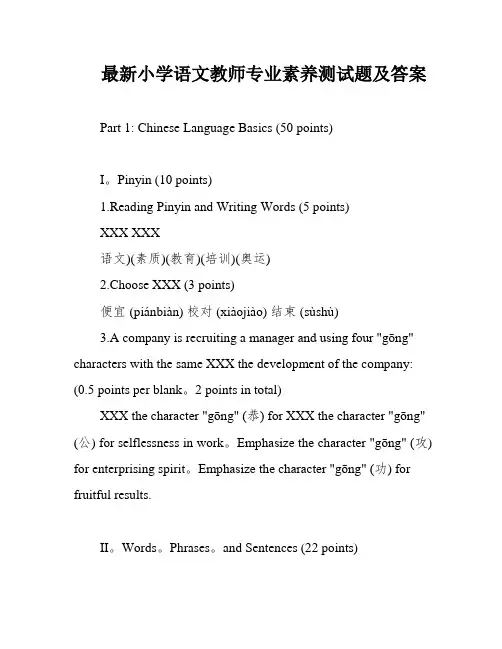 最新小学语文教师专业素养测试题及答案

Part 1: Chinese Language Basics (50 points)

I。Pinyin (10 points)

1.Reading Pinyin and Writing Words (5 points)

XXX XXX

语文)(素质)(教育)(培训)(奥运)

2.Choose XXX (3 points)

便宜 (piánbiàn) 校对 (xiàojiào) 结束 (sùshù)

3.A company is recruiting a manager and using four "gōng" characters with the same XXX the development of the company: (0.5 points per blank。2 points in total)

XXX the character "gōng" (恭) for XXX the character "gōng" (公) for selflessness in work。Emphasize the character "gōng" (攻) for enterprising spirit。Emphasize the character "gōng" (功) for fruitful results.

II。Words。Phrases。and Sentences (22 points)